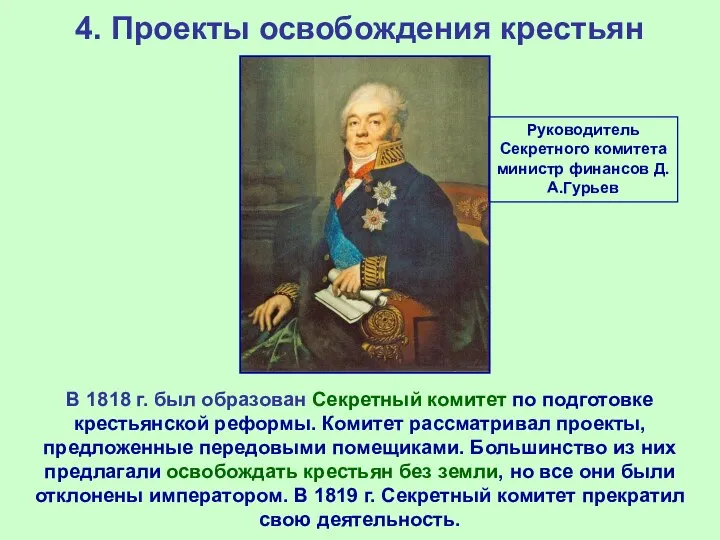 4. Проекты освобождения крестьян

Руководитель Секретного комитета министр финансов Д. А.Гурьев

В 1818 г. был образован Секретный комитет по подготовке крестьянской реформы. Комитет рассматривал проекты, предложенные передовыми помещиками. Большинство из них предлагали освобождать крестьян без земли, но все они были отклонены императором. В 1819 г. Секретный комитет прекратил свою деятельность.